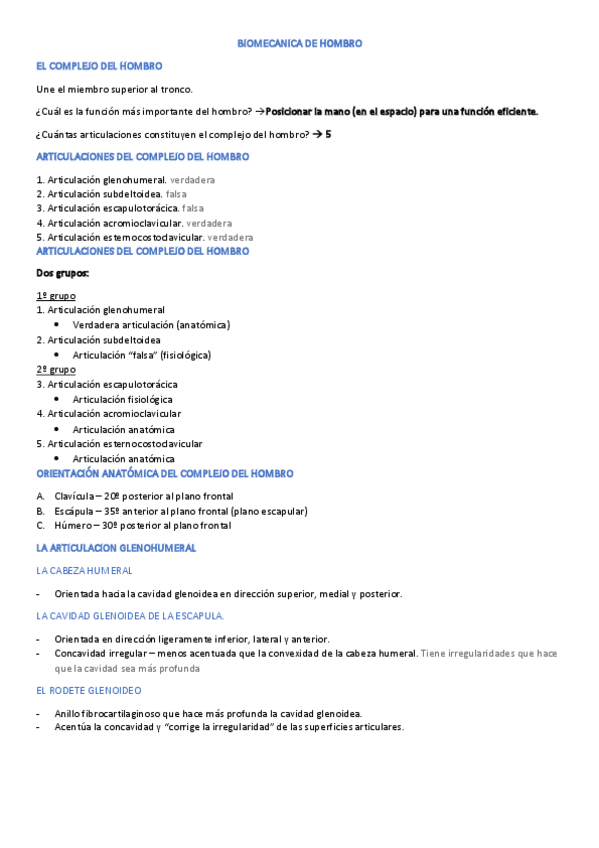 BIOMECANICA DE HOMBRO

EL COMPLEJO DEL HOMBRO

Une el miembro superior al tronco.

¿Cuál es la función más importante del hombro? →Posicionar la mano (en el espacio) para una función eficiente.

¿Cuántas articulaciones constituyen el complejo del hombro? → 5

ARTICULACIONES DEL COMPLEJO DEL HOMBRO

1. Articulación glenohumeral. verdadera
2. Articulación subdeltoidea. falsa
3. Articulación escapulotorácica. falsa
4. Articulación acromioclavicular. verdadera
5. Articulación esternocostoclavicular. verdadera

ARTICULACIONES DEL COMPLEJO DEL HOMBRO

Dos grupos:

1º grupo
1. Articulación glenohumeral
• Verdadera articulación (anatómica)
2. Articulación subdeltoidea
• Articulación "falsa" (fisiológica)
2º grupo
3. Articulación escapulotorácica
• Articulación fisiológica
4. Articulación acromioclavicular
• Articulación anatómica
5. Articulación esternocostoclavicular
• Articulación anatómica

ORIENTACIÓN ANATÓMICA DEL COMPLEJO DEL HOMBRO

A. Clavícula – 20º posterior al plano frontal
B. Escápula – 35º anterior al plano frontal (plano escapular)
C. Húmero – 30º posterior al plano frontal

LA ARTICULACION GLENOHUMERAL

LA CABEZA HUMERAL

- Orientada hacia la cavidad glenoidea en dirección superior, medial y posterior.

LA CAVIDAD GLENOIDEA DE LA ESCAPULA.

- Orientada en dirección ligeramente inferior, lateral y anterior.
- Concavidad irregular – menos acentuada que la convexidad de la cabeza humeral. Tiene irregularidades que hace que la cavidad sea más profunda

EL RODETE GLENOIDEO

- Anillo fibrocartilaginoso que hace más profunda la cavidad glenoidea.
- Acentúa la concavidad y "corrige la irregularidad" de las superficies articulares.